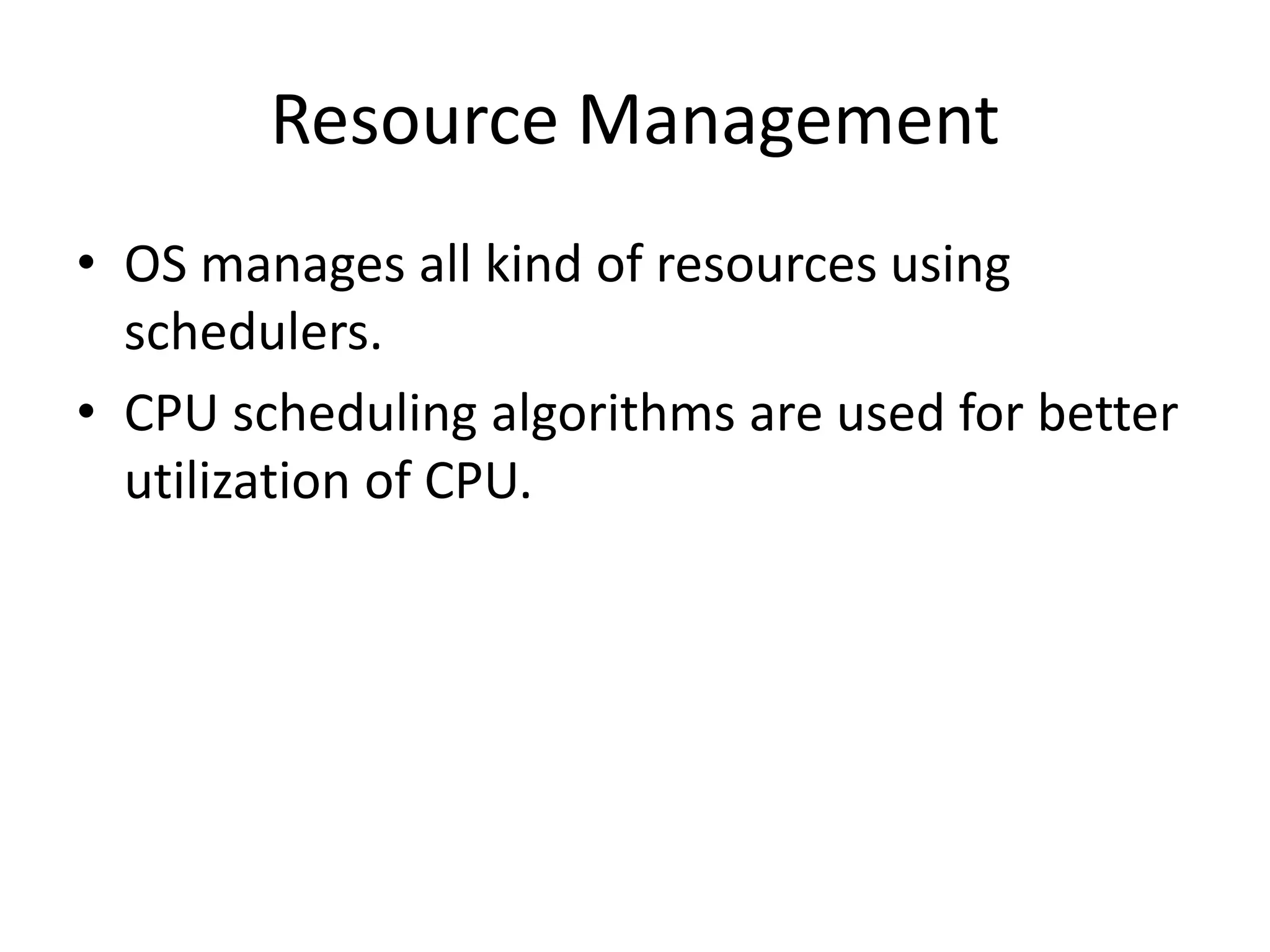 Resource Management

• OS manages all kind of resources using schedulers.
• CPU scheduling algorithms are used for better utilization of CPU.